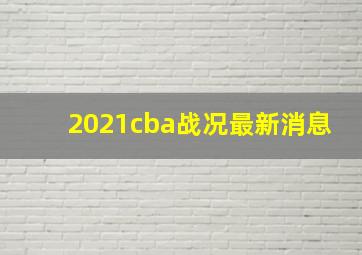 2021cba战况最新消息